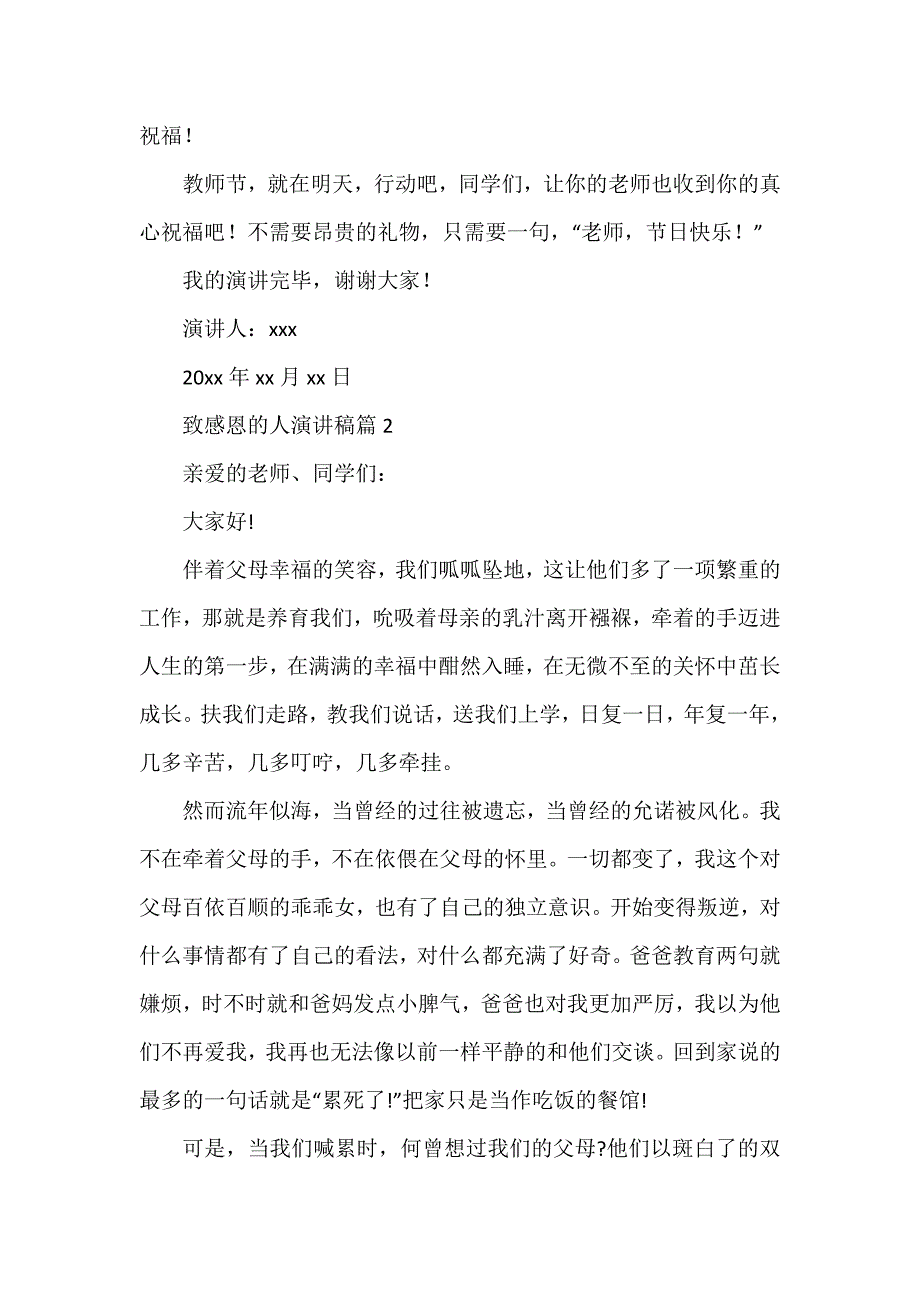 祝福！

教师节，就在明天，行动吧，同学们，让你的老师也收到你的真心祝福吧！不需要昂贵的礼物，只需要一句，“老师，节日快乐！”

我的演讲完毕，谢谢大家！

演讲人：xxx

20xx 年 xx 月 xx 日

致感恩的人演讲稿篇 2

亲爱的老师、同学们：

大家好!

伴着父母幸福的笑容，我们呱呱坠地，这让他们多了一项繁重的工作，那就是养育我们，吮吸着母亲的乳汁离开襁褓，牵着的手迈进人生的第一步，在满满的幸福中酣然入睡，在无微不至的关怀中茁长成长。扶我们走路，教我们说话，送我们上学，日复一日，年复一年，几多辛苦，几多叮咛，几多牵挂。

然而流年似海，当曾经的过往被遗忘，当曾经的允诺被风化。我不在牵着父母的手，不在依偎在父母的怀里。一切都变了，我这个对父母百依百顺的乖乖女，也有了自己的独立意识。开始变得叛逆，对什么事情都有了自己的看法，对什么都充满了好奇。爸爸教育两句就嫌烦，时不时就和爸妈发点小脾气，爸爸也对我更加严厉，我以为他们不再爱我，我再也无法像以前一样平静的和他们交谈。回到家说的最多的一句话就是“累死了!”把家只是当作吃饭的餐馆!

可是，当我们喊累时，何曾想过我们的父母?他们以斑白了的双